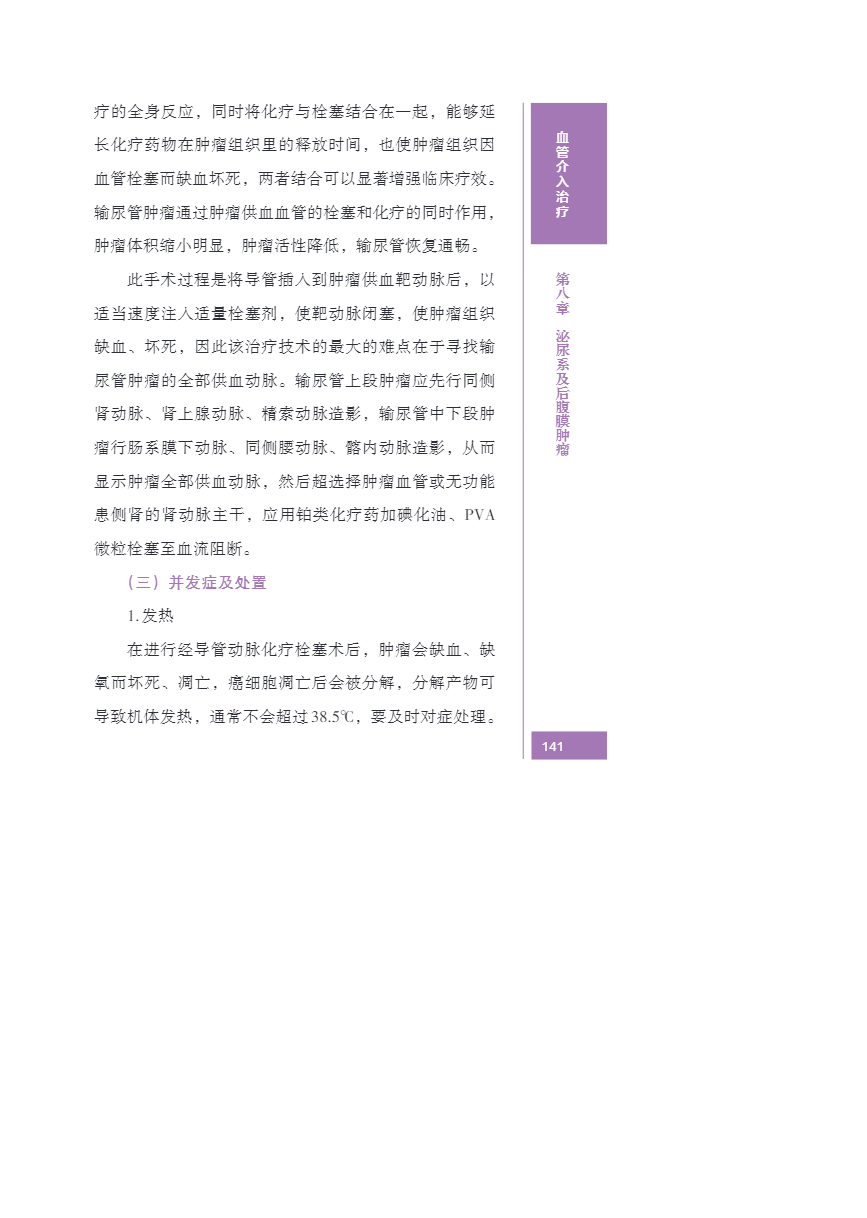 疗的全身反应，同时将化疗与栓塞结合在一起，能够延长化疗药物在肿瘤组织里的释放时间，也使肿瘤组织因血管栓塞而缺血坏死，两者结合可以显著增强临床疗效。输尿管肿瘤通过肿瘤供血血管的栓塞和化疗的同时作用，肿瘤体积缩小明显，肿瘤活性降低，输尿管恢复通畅。

此手术过程是将导管插入到肿瘤供血靶动脉后，以适当速度注入适量栓塞剂，使靶动脉闭塞，使肿瘤组织缺血、坏死，因此该治疗技术的最大的难点在于寻找输尿管肿瘤的全部供血动脉。输尿管上段肿瘤应先行同侧肾动脉、肾上腺动脉、精索动脉造影，输尿管中下段肿瘤行肠系膜下动脉、同侧腰动脉、髂内动脉造影，从而显示肿瘤全部供血动脉，然后超选择肿瘤血管或无功能患侧肾的肾动脉主干，应用铂类化疗药加碘化油、PVA微粒栓塞至血流阻断。

（三）并发症及处置

1. 发热

在进行经导管动脉化疗栓塞术后，肿瘤会缺血、缺氧而坏死、凋亡，癌细胞凋亡后会被分解，分解产物可导致机体发热，通常不会超过38.5℃，要及时对症处理。

血管介入治疗

第八章 泌尿系及后腹膜肿瘤

141